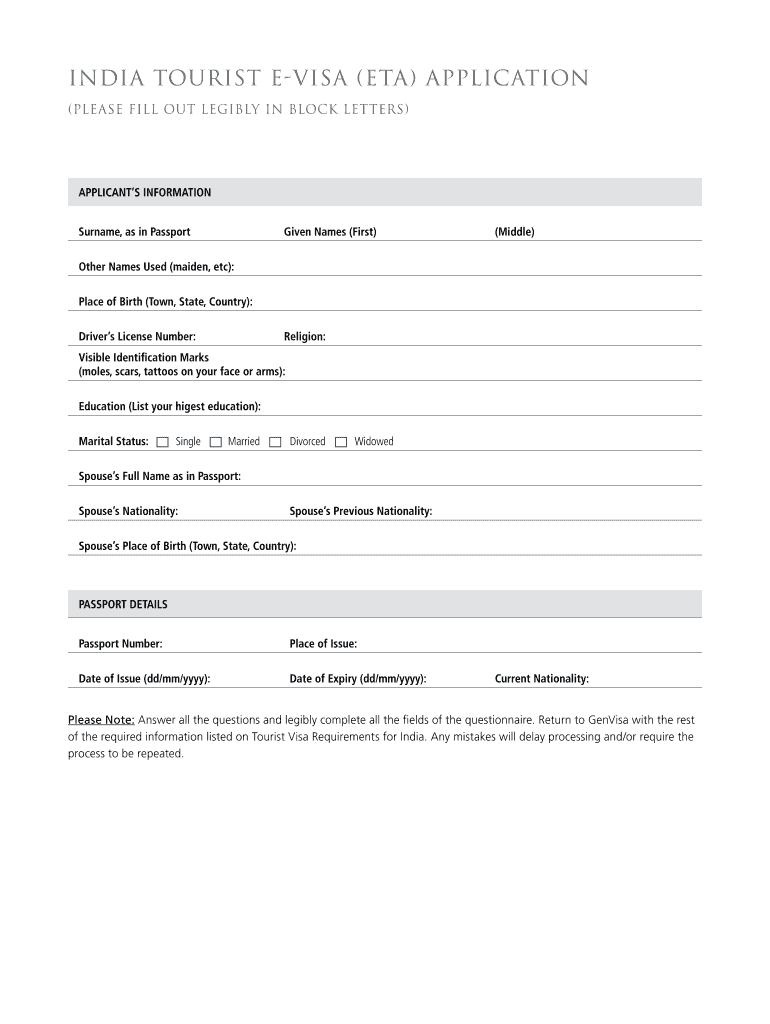 INDIA TOURIST E-VISA (ETA) APPLICATION

(PLEASE FILL OUT LEGIBLY IN BLOCK LETTERS)

APPLICANT'S INFORMATION

Surname, as in Passport Given Names (First) (Middle)

Other Names Used (maiden, etc):

Place of Birth (Town, State, Country):

Driver's License Number: Religion:

Visible Identification Marks (moles, scars, tattoos on your face or arms):

Education (List your higest education):

Marital Status: Single Married Divorced Widowed

Spouse's Full Name as in Passport:

Spouse's Nationality: Spouse's Previous Nationality:

Spouse's Place of Birth (Town, State, Country):

PASSPORT DETAILS

Passport Number: Place of Issue:

Date of Issue (dd/mm/yyyy): Date of Expiry (dd/mm/yyyy): Current Nationality:

Please Note: Answer all the questions and legibly complete all the fields of the questionnaire. Return to GenVisa with the rest of the required information listed on Tourist Visa Requirements for India. Any mistakes will delay processing and/or require the process to be repeated.